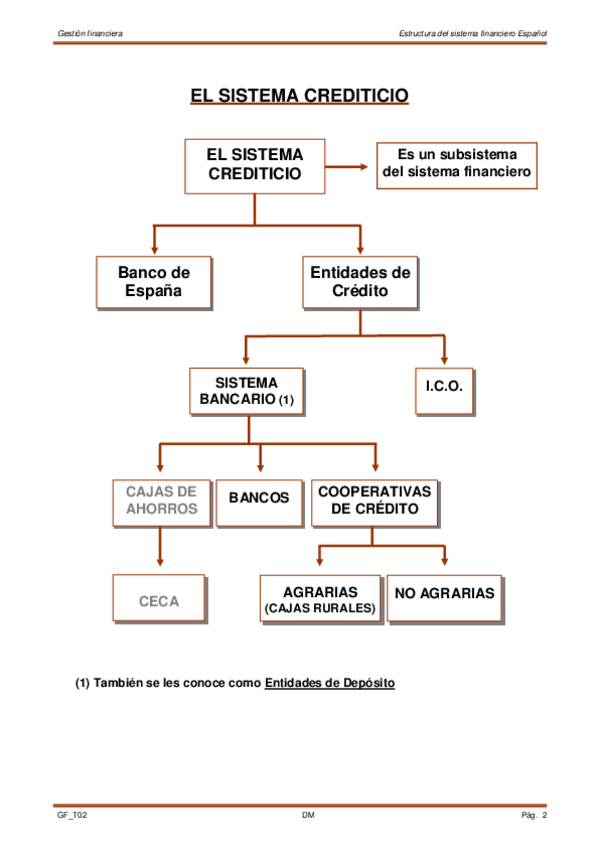 Gestión financiera

Estructura del sistema financiero Español

EL SISTEMA CREDITICIO

EL SISTEMA CREDITICIO

Es un subsistema del sistema financiero

Banco de España

Entidades de Crédito

SISTEMA BANCARIO (1)

I.C.O.

CAJAS DE AHORROS

BANCOS

COOPERATIVAS DE CRÉDITO

CECA

AGRARIAS (CAJAS RURALES)

NO AGRARIAS

(1) También se les conoce como Entidades de Depósito

GF_T02

DM

Pág. 2